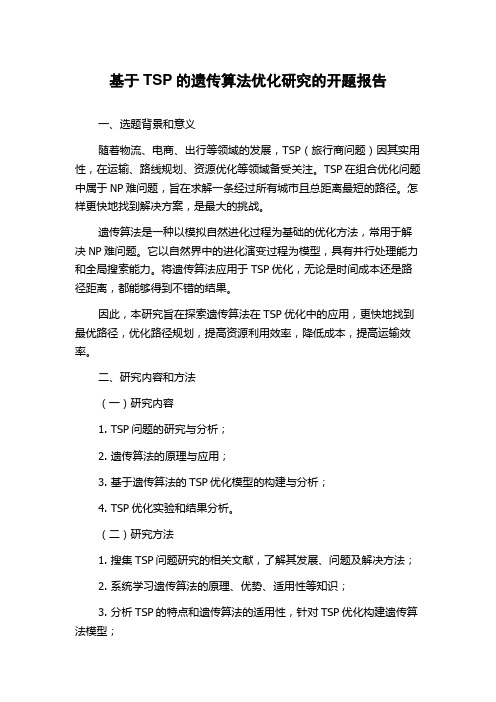 基于 TSP 的遗传算法优化研究的开题报告

一、选题背景和意义

随着物流、电商、出行等领域的发展，TSP（旅行商问题）因其实用性，在运输、路线规划、资源优化等领域备受关注。TSP 在组合优化问题中属于 NP 难问题，旨在求解一条经过所有城市且总距离最短的路径。怎样更快地找到解决方案，是最大的挑战。

遗传算法是一种以模拟自然进化过程为基础的优化方法，常用于解决 NP 难问题。它以自然界中的进化演变过程为模型，具有并行处理能力和全局搜索能力。将遗传算法应用于 TSP 优化，无论是时间成本还是路径距离，都能够得到不错的结果。

因此，本研究旨在探索遗传算法在 TSP 优化中的应用，更快地找到最优路径，优化路径规划，提高资源利用效率，降低成本，提高运输效率。

二、研究内容和方法

（一）研究内容

1. TSP 问题的研究与分析；

2. 遗传算法的原理与应用；

3. 基于遗传算法的 TSP 优化模型的构建与分析；

4. TSP 优化实验和结果分析。

（二）研究方法

1. 搜集 TSP 问题研究的相关文献，了解其发展、问题及解决方法；

2. 系统学习遗传算法的原理、优势、适用性等知识；

3. 分析 TSP 的特点和遗传算法的适用性，针对 TSP 优化构建遗传算法模型；